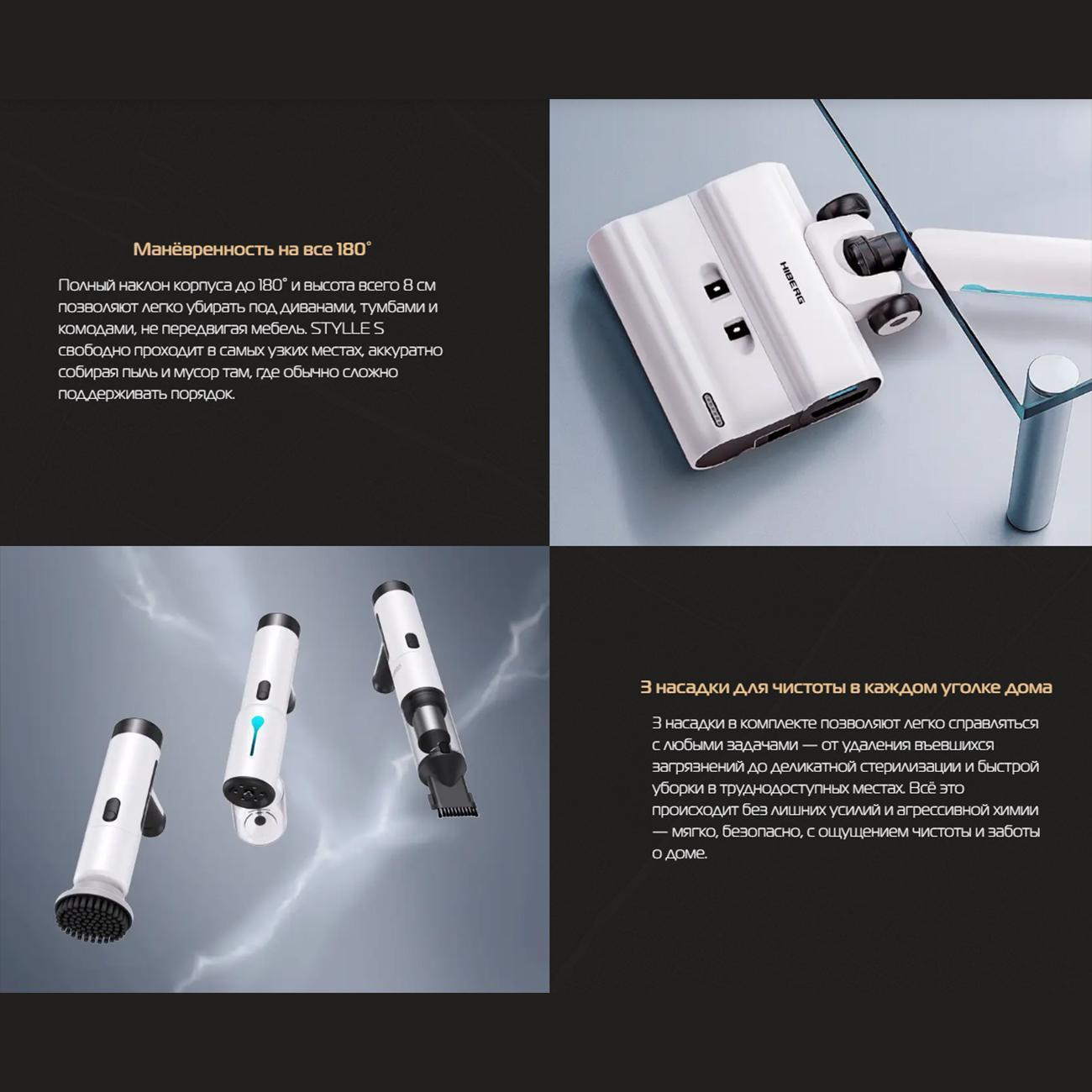 Манёвренность на все 180°

Полный наклон корпуса до 180° и высота всего 8 см позволяют легко убирать под диванами, тумбами и комодами, не передвигая мебель. STYLLE S свободно проходит в самых узких местах, аккуратно собирая пыль и мусор там, где обычно сложно поддерживать порядок.

HIBERG

3 насадки для чистоты в каждом уголке дома

3 насадки в комплекте позволяют легко справляться с любыми задачами — от удаления въевшихся загрязнений до деликатной стерилизации и быстрой уборки в труднодоступных местах. Всё это происходит без лишних усилий и агрессивной химии — мягко, безопасно, с ощущением чистоты и заботы о доме.